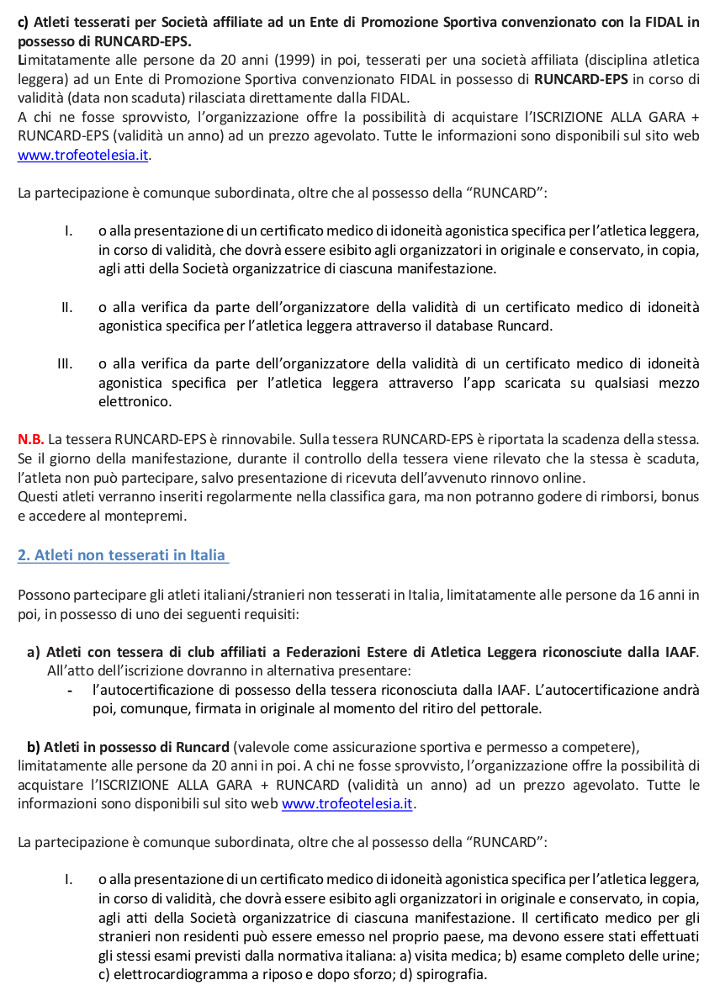 c) Atleti tesserati per Società affiliate ad un Ente di Promozione Sportiva convenzionato con la FIDAL in possesso di RUNCARD-EPS.

Limitatamente alle persone da 20 anni (1999) in poi, tesserati per una società affiliata (disciplina atletica leggera) ad un Ente di Promozione Sportiva convenzionato FIDAL in possesso di RUNCARD-EPS in corso di validità (data non scaduta) rilasciata direttamente dalla FIDAL.
A chi ne fosse sprovvisto, l'organizzazione offre la possibilità di acquistare l'ISCRIZIONE ALLA GARA + RUNCARD-EPS (validità un anno) ad un prezzo agevolato. Tutte le informazioni sono disponibili sul sito web www.trofeotelesia.it.

La partecipazione è comunque subordinata, oltre che al possesso della "RUNCARD":

I. o alla presentazione di un certificato medico di idoneità agonistica specifica per l'atletica leggera, in corso di validità, che dovrà essere esibito agli organizzatori in originale e conservato, in copia, agli atti della Società organizzatrice di ciascuna manifestazione.

II. o alla verifica da parte dell'organizzatore della validità di un certificato medico di idoneità agonistica specifica per l'atletica leggera attraverso il database Runcard.

III. o alla verifica da parte dell'organizzatore della validità di un certificato medico di idoneità agonistica specifica per l'atletica leggera attraverso l'app scaricata su qualsiasi mezzo elettronico.

N.B. La tessera RUNCARD-EPS è rinnovabile. Sulla tessera RUNCARD-EPS è riportata la scadenza della stessa. Se il giorno della manifestazione, durante il controllo della tessera viene rilevato che la stessa è scaduta, l'atleta non può partecipare, salvo presentazione di ricevuta dell'avvenuto rinnovo online.
Questi atleti verranno inseriti regolarmente nella classifica gara, ma non potranno godere di rimborsi, bonus e accedere al montepremi.

2. Atleti non tesserati in Italia

Possono partecipare gli atleti italiani/stranieri non tesserati in Italia, limitatamente alle persone da 16 anni in poi, in possesso di uno dei seguenti requisiti:

a) Atleti con tessera di club affiliati a Federazioni Estere di Atletica Leggera riconosciute dalla IAAF.
All'atto dell'iscrizione dovranno in alternativa presentare:
- l'autocertificazione di possesso della tessera riconosciuta dalla IAAF. L'autocertificazione andrà poi, comunque, firmata in originale al momento del ritiro del pettorale.

b) Atleti in possesso di Runcard (valevole come assicurazione sportiva e permesso a competere), limitatamente alle persone da 20 anni in poi. A chi ne fosse sprovvisto, l'organizzazione offre la possibilità di acquistare l'ISCRIZIONE ALLA GARA + RUNCARD (validità un anno) ad un prezzo agevolato. Tutte le informazioni sono disponibili sul sito web www.trofeotelesia.it.

La partecipazione è comunque subordinata, oltre che al possesso della "RUNCARD":

I. o alla presentazione di un certificato medico di idoneità agonistica specifica per l'atletica leggera, in corso di validità, che dovrà essere esibito agli organizzatori in originale e conservato, in copia, agli atti della Società organizzatrice di ciascuna manifestazione. Il certificato medico per gli stranieri non residenti può essere emesso nel proprio paese, ma devono essere stati effettuati gli stessi esami previsti dalla normativa italiana: a) visita medica; b) esame completo delle urine; c) elettrocardiogramma a riposo e dopo sforzo; d) spirografia.